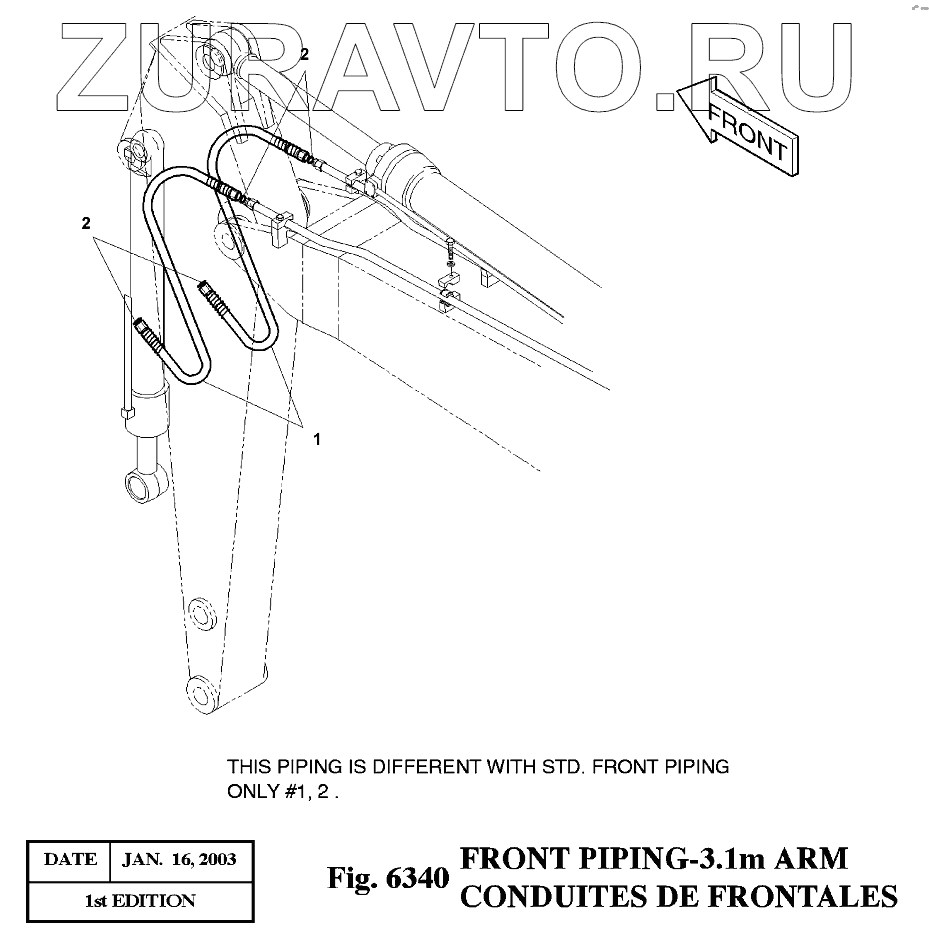 ZURAVTO.RU

FRONT

2

2

1

THIS PIPING IS DIFFERENT WITH STD. FRONT PIPING ONLY #1, 2 .

| DATE | JAN. 16, 2003 |
|---|---|
| 1st EDITION | |

Fig. 6340 FRONT PIPING-3.1m ARM
CONDUITES DE FRONTALES